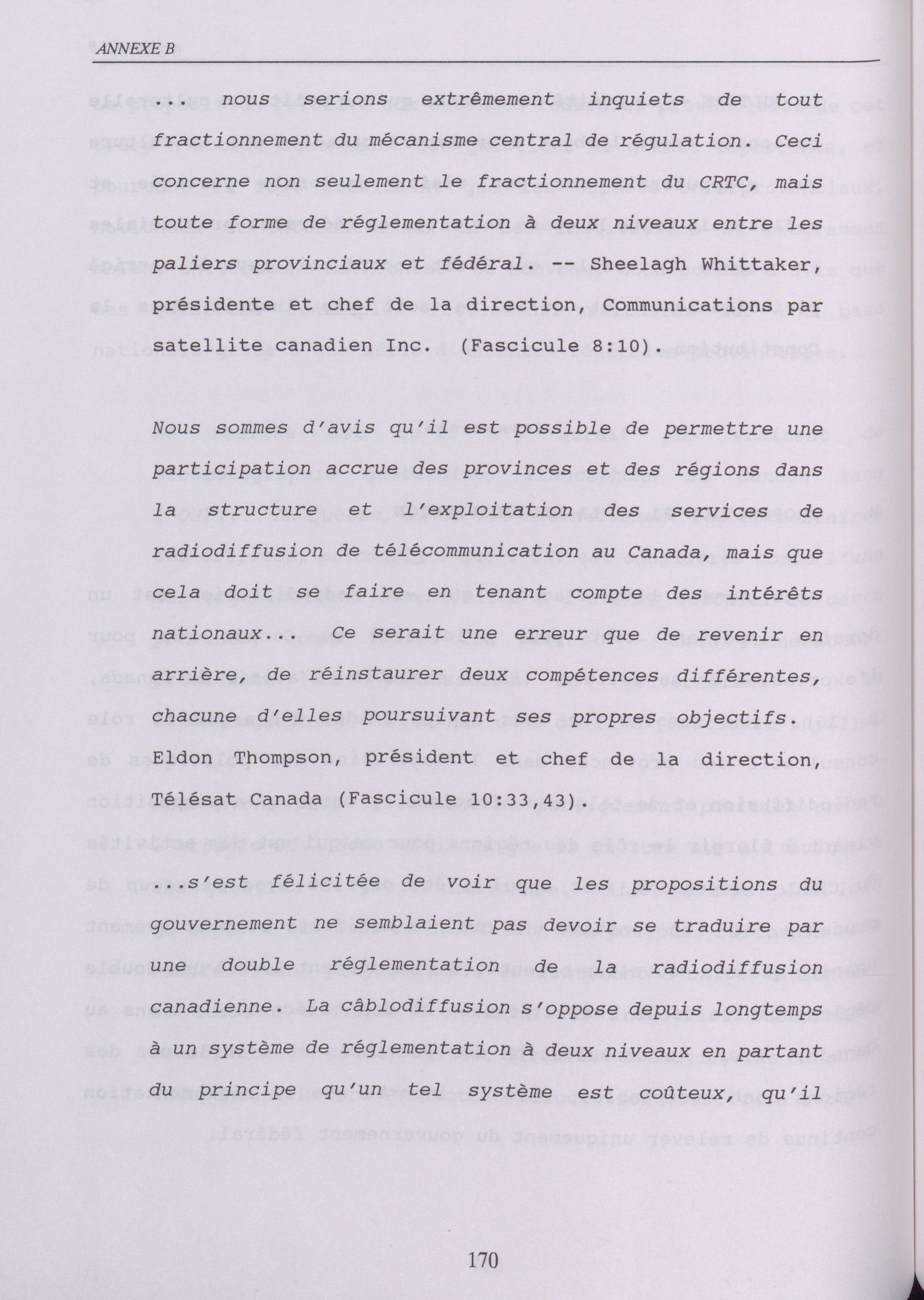 ANNEXE B

... nous serions extrêmement inquiets de tout fractionnement du mécanisme central de régulation. Ceci concerne non seulement le fractionnement du CRTC, mais toute forme de réglementation à deux niveaux entre les paliers provinciaux et fédéral. -- Sheelagh Whittaker, présidente et chef de la direction, Communications par satellite canadien Inc. (Fascicule 8:10).

Nous sommes d'avis qu'il est possible de permettre une participation accrue des provinces et des régions dans la structure et l'exploitation des services de radiodiffusion de télécommunication au Canada, mais que cela doit se faire en tenant compte des intérêts nationaux... Ce serait une erreur que de revenir en arrière, de réinstaurer deux compétences différentes, chacune d'elles poursuivant ses propres objectifs. Eldon Thompson, président et chef de la direction, Télésat Canada (Fascicule 10:33,43).

...s'est félicitée de voir que les propositions du gouvernement ne semblaient pas devoir se traduire par une double réglementation de la radiodiffusion canadienne. La câblodiffusion s'oppose depuis longtemps à un système de réglementation à deux niveaux en partant du principe qu'un tel système est coûteux, qu'il

170